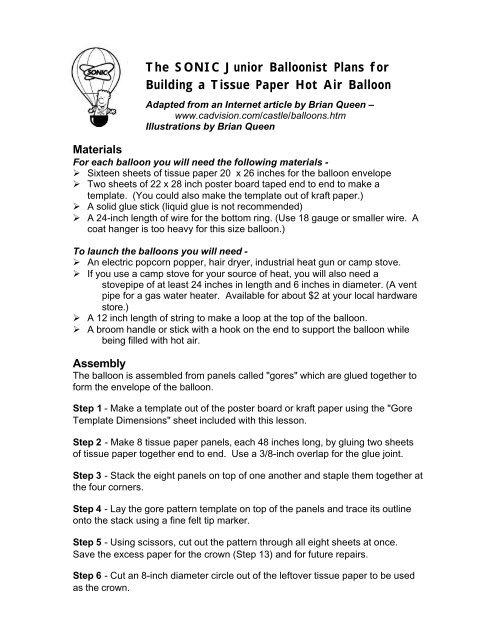 SONIC

The SONIC Junior Balloonist Plans for Building a Tissue Paper Hot Air Balloon

Adapted from an Internet article by Brian Queen – www.cadvision.com/castle/balloons.htm
Illustrations by Brian Queen

Materials
For each balloon you will need the following materials -
➢ Sixteen sheets of tissue paper 20 x 26 inches for the balloon envelope
➢ Two sheets of 22 x 28 inch poster board taped end to end to make a template. (You could also make the template out of kraft paper.)
➢ A solid glue stick (liquid glue is not recommended)
➢ A 24-inch length of wire for the bottom ring. (Use 18 gauge or smaller wire. A coat hanger is too heavy for this size balloon.)

To launch the balloons you will need -
➢ An electric popcorn popper, hair dryer, industrial heat gun or camp stove.
➢ If you use a camp stove for your source of heat, you will also need a stovepipe of at least 24 inches in length and 6 inches in diameter. (A vent pipe for a gas water heater. Available for about $2 at your local hardware store.)
➢ A 12 inch length of string to make a loop at the top of the balloon.
➢ A broom handle or stick with a hook on the end to support the balloon while being filled with hot air.

Assembly
The balloon is assembled from panels called "gores" which are glued together to form the envelope of the balloon.

Step 1 - Make a template out of the poster board or kraft paper using the "Gore Template Dimensions" sheet included with this lesson.

Step 2 - Make 8 tissue paper panels, each 48 inches long, by gluing two sheets of tissue paper together end to end. Use a 3/8-inch overlap for the glue joint.

Step 3 - Stack the eight panels on top of one another and staple them together at the four corners.

Step 4 - Lay the gore pattern template on top of the panels and trace its outline onto the stack using a fine felt tip marker.

Step 5 - Using scissors, cut out the pattern through all eight sheets at once. Save the excess paper for the crown (Step 13) and for future repairs.

Step 6 - Cut an 8-inch diameter circle out of the leftover tissue paper to be used as the crown.